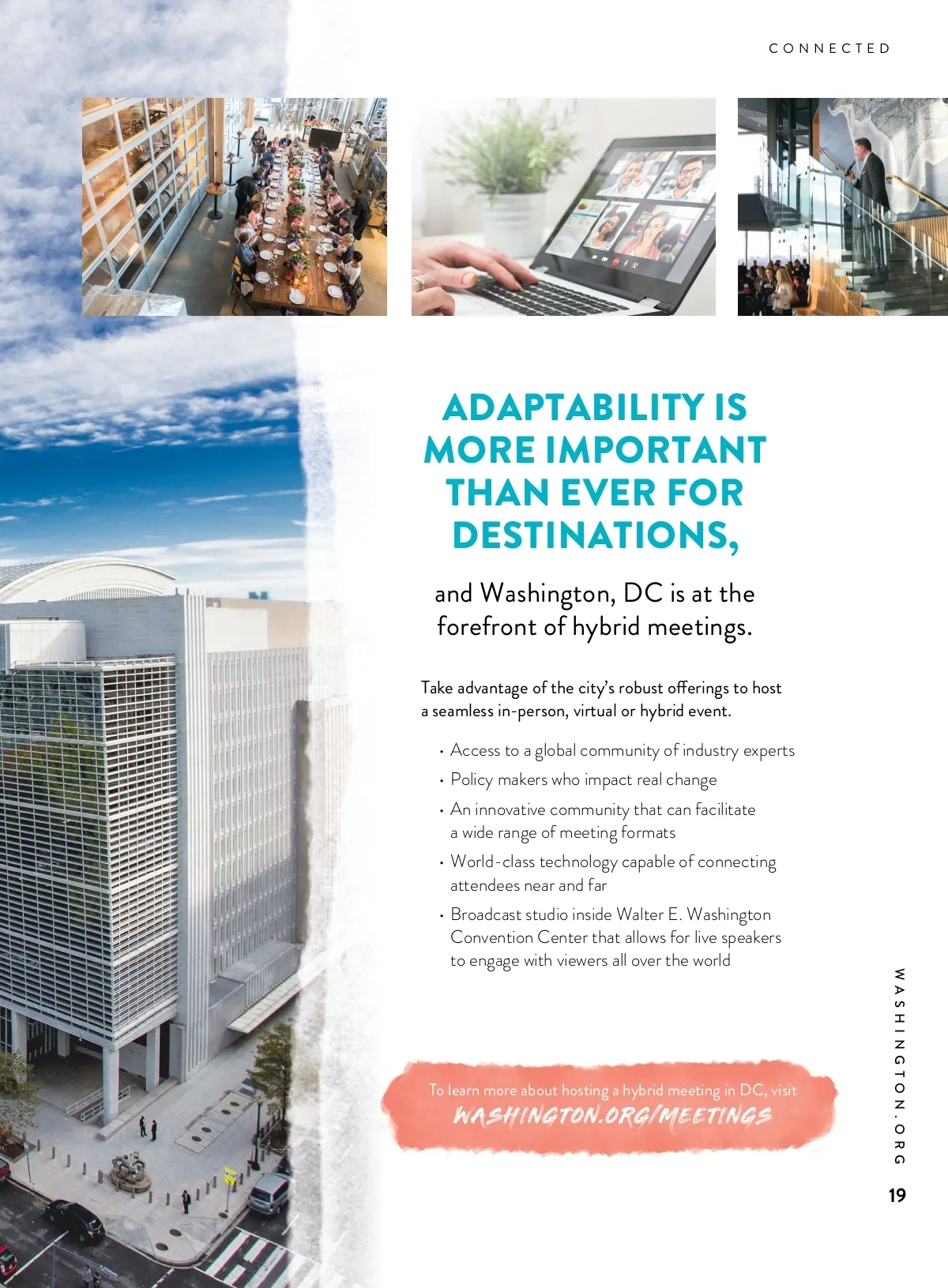 CONNECTED

ADAPTABILITY IS MORE IMPORTANT THAN EVER FOR DESTINATIONS,

and Washington, DC is at the forefront of hybrid meetings.

Take advantage of the city's robust offerings to host a seamless in-person, virtual or hybrid event.

• Access to a global community of industry experts
• Policy makers who impact real change
• An innovative community that can facilitate a wide range of meeting formats
• World-class technology capable of connecting attendees near and far
• Broadcast studio inside Walter E. Washington Convention Center that allows for live speakers to engage with viewers all over the world

To learn more about hosting a hybrid meeting in DC, visit
WASHINGTON.ORG/MEETINGS

WASHINGTON.ORG

19